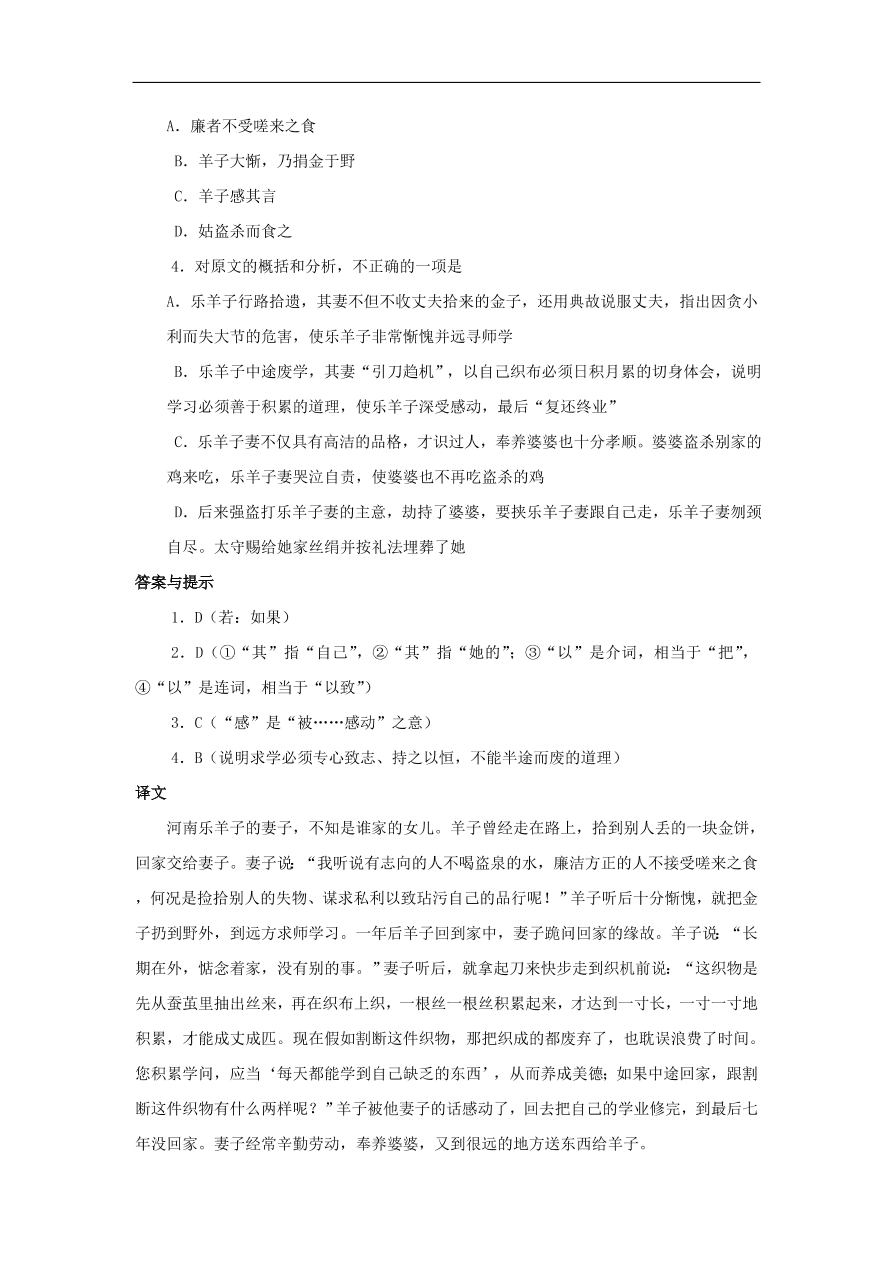 A．廉者不受嗟来之食

B．羊子大惭，乃捐金于野

C．羊子感其言

D．姑盗杀而食之

4．对原文的概括和分析，不正确的一项是

A．乐羊子行路拾遗，其妻不但不收丈夫拾来的金子，还用典故说服丈夫，指出因贪小利而失大节的危害，使乐羊子非常惭愧并远寻师学

B．乐羊子中途废学，其妻“引刀趋机”，以自己织布必须日积月累的切身体会，说明学习必须善于积累的道理，使乐羊子深受感动，最后“复还终业”

C．乐羊子妻不仅具有高洁的品格，才识过人，奉养婆婆也十分孝顺。婆婆盗杀别家的鸡来吃，乐羊子妻哭泣自责，使婆婆也不再吃盗杀的鸡

D．后来强盗打乐羊子妻的主意，劫持了婆婆，要挟乐羊子妻跟自己走，乐羊子妻刎颈自尽。太守赐给她家丝绢并按礼法埋葬了她

答案与提示

1．D（若：如果）

2．D（①“其”指“自己”，②“其”指“她的”；③“以”是介词，相当于“把”，④“以”是连词，相当于“以致”）

3．C（“感”是“被……感动”之意）

4．B（说明求学必须专心致志、持之以恒，不能半途而废的道理）

译文

河南乐羊子的妻子，不知是谁家的女儿。羊子曾经走在路上，拾到别人丢的一块金饼，回家交给妻子。妻子说：“我听说有志向的人不喝盗泉的水，廉洁方正的人不接受嗟来之食，何况是捡拾别人的失物、谋求私利以致玷污自己的品行呢！”羊子听后十分惭愧，就把金子扔到野外，到远方求师学习。一年后羊子回到家中，妻子跪问回家的缘故。羊子说：“长期在外，惦念着家，没有别的事。”妻子听后，就拿起刀来快步走到织机前说：“这织物是先从蚕茧里抽出丝来，再在织布上织，一根丝一根丝积累起来，才达到一寸长，一寸一寸地积累，才能成丈成匹。现在假如割断这件织物，那把织成的都废弃了，也耽误浪费了时间。您积累学问，应当‘每天都能学到自己缺乏的东西’，从而养成美德；如果中途回家，跟割断这件织物有什么两样呢？”羊子被他妻子的话感动了，回去把自己的学业修完，到最后七年没回家。妻子经常辛勤劳动，奉养婆婆，又到很远的地方送东西给羊子。